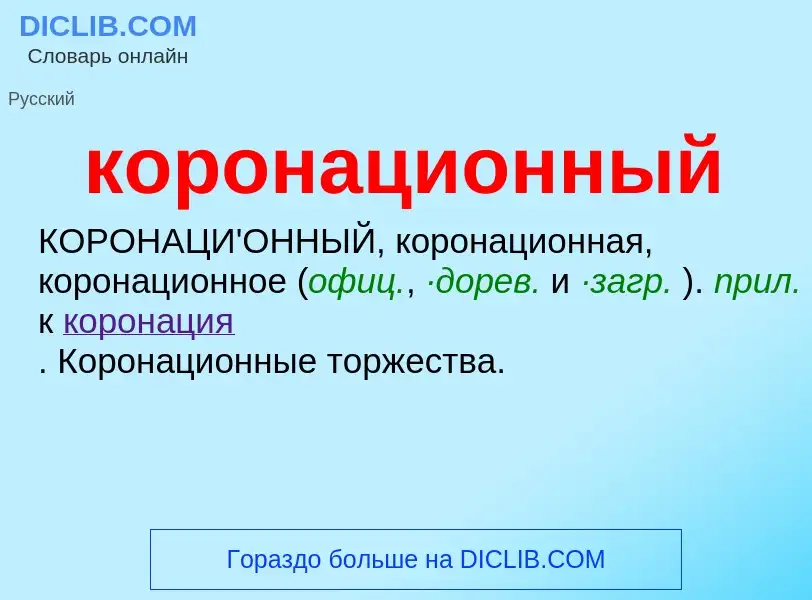 DICLIB.COM
Словарь онлайн

Русский

коронационный

КОРОНАЦИ'ОННЫЙ, коронационная, коронационное (офиц., ·дорев. и ·загр. ). прил. к коронация
. Коронационные торжества.

Гораздо больше на DICLIB.COM